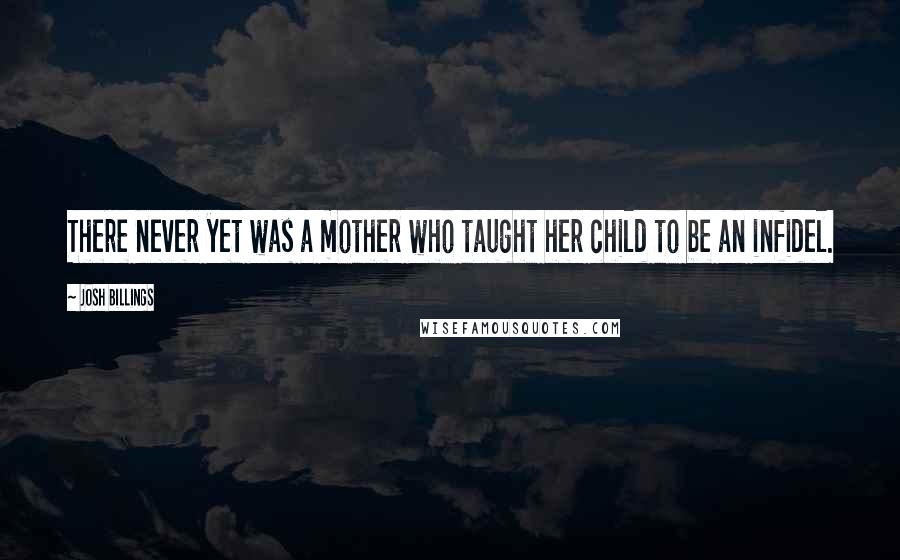 THERE NEVER YET WAS A MOTHER WHO TAUGHT HER CHILD TO BE AN INFIDEL.

~ JOSH BILLINGS

WISEFAMOUSQUOTES.COM